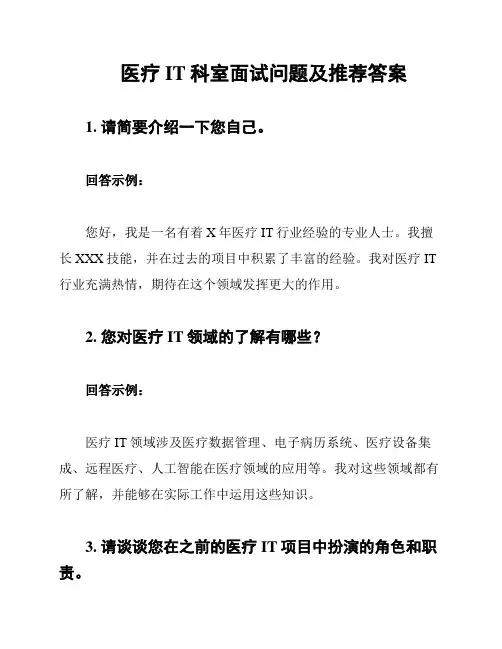 医疗 IT 科室面试问题及推荐答案

1. 请简要介绍一下您自己。

回答示例：

您好，我是一名有着 X 年医疗 IT 行业经验的专业人士。我擅长 XXX 技能，并在过去的项目中积累了丰富的经验。我对医疗 IT 行业充满热情，期待在这个领域发挥更大的作用。

2. 您对医疗 IT 领域的了解有哪些？

回答示例：

医疗 IT 领域涉及医疗数据管理、电子病历系统、医疗设备集成、远程医疗、人工智能在医疗领域的应用等。我对这些领域都有所了解，并能够在实际工作中运用这些知识。

3. 请谈谈您在之前的医疗 IT 项目中扮演的角色和职责。